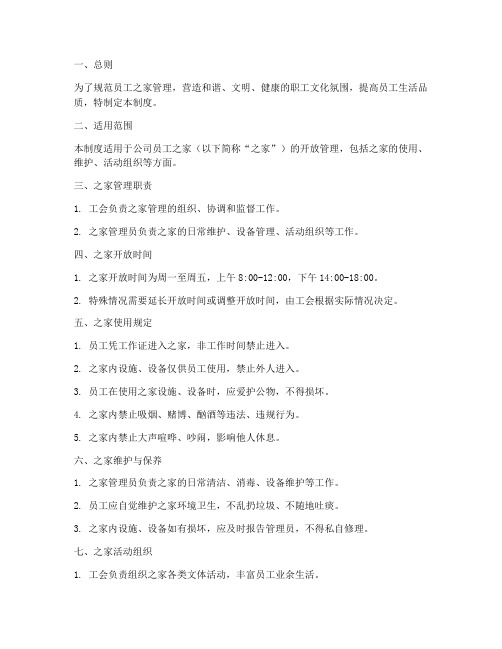 一、总则

为了规范员工之家管理，营造和谐、文明、健康的职工文化氛围，提高员工生活品质，特制定本制度。

二、适用范围

本制度适用于公司员工之家（以下简称“之家”）的开放管理，包括之家的使用、维护、活动组织等方面。

三、之家管理职责

1. 工会负责之家管理的组织、协调和监督工作。

2. 之家管理员负责之家的日常维护、设备管理、活动组织等工作。

四、之家开放时间

1. 之家开放时间为周一至周五，上午 8:00-12:00，下午 14:00-18:00。

2. 特殊情况需要延长开放时间或调整开放时间，由工会根据实际情况决定。

五、之家使用规定

1. 员工凭工作证进入之家，非工作时间禁止进入。

2. 之家内设施、设备仅供员工使用，禁止外人进入。

3. 员工在使用之家设施、设备时，应爱护公物，不得损坏。

4. 之家内禁止吸烟、赌博、酗酒等违法、违规行为。

5. 之家内禁止大声喧哗、吵闹，影响他人休息。

六、之家维护与保养

1. 之家管理员负责之家的日常清洁、消毒、设备维护等工作。

2. 员工应自觉维护之家环境卫生，不乱扔垃圾、不随地吐痰。

3. 之家内设施、设备如有损坏，应及时报告管理员，不得私自修理。

七、之家活动组织

1. 工会负责组织之家各类文体活动，丰富员工业余生活。